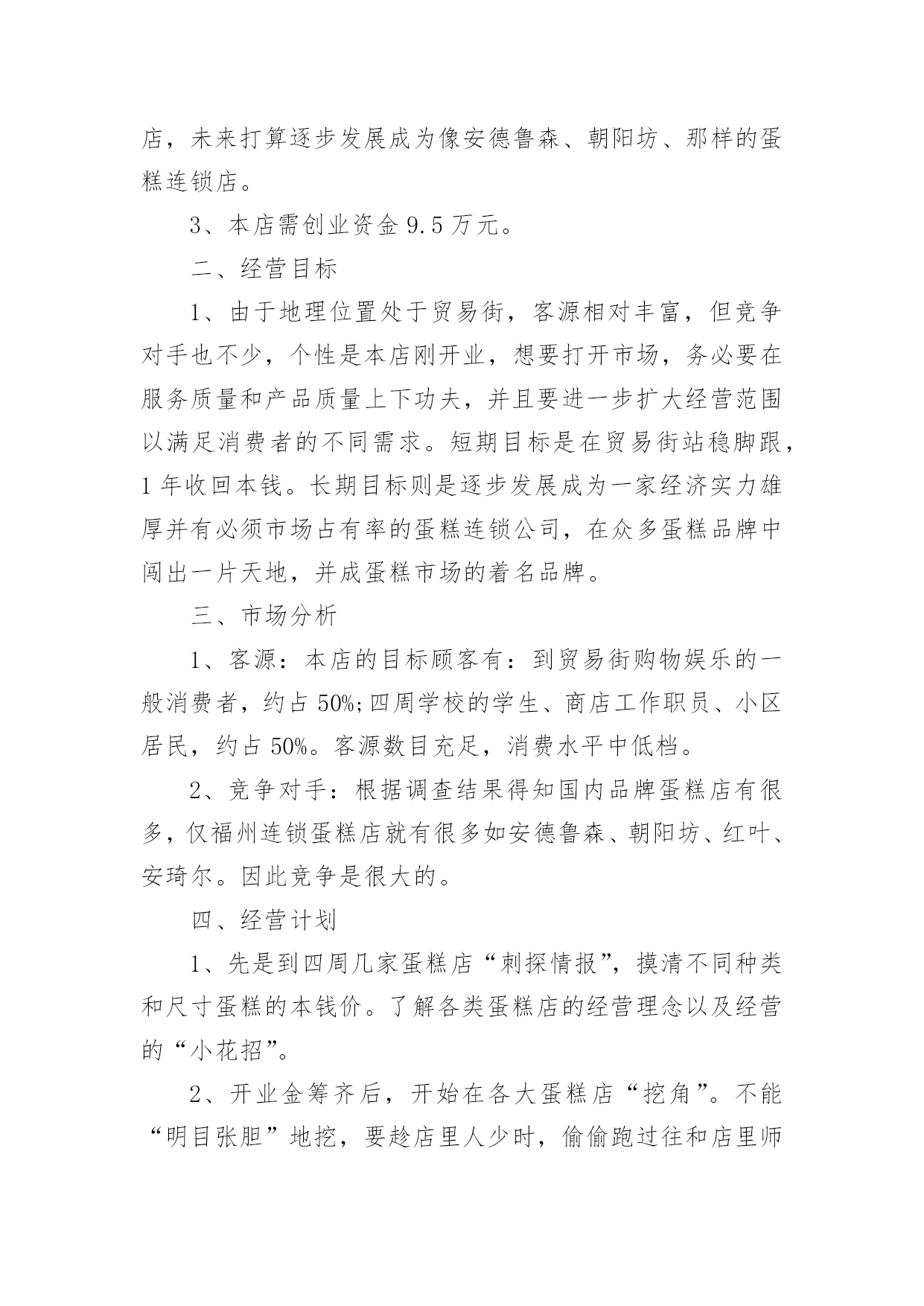 店，未来打算逐步发展成为像安德鲁森、朝阳坊、那样的蛋糕连锁店。

3、本店需创业资金 9.5 万元。

二、经营目标

1、由于地理位置处于贸易街，客源相对丰富，但竞争对手也不少，个性是本店刚开业，想要打开市场，务必要在服务质量和产品质量上下功夫，并且要进一步扩大经营范围以满足消费者的不同需求。短期目标是在贸易街站稳脚跟，1 年收回本钱。长期目标则是逐步发展成为一家经济实力雄厚并有必须市场占有率的蛋糕连锁公司，在众多蛋糕品牌中闯出一片天地，并成蛋糕市场的着名品牌。

三、市场分析

1、客源：本店的目标顾客有：到贸易街购物娱乐的一般消费者，约占 50%;四周学校的学生、商店工作职员、小区居民，约占 50%。客源数目充足，消费水平中低档。

2、竞争对手：根据调查结果得知国内品牌蛋糕店有很多，仅福州连锁蛋糕店就有很多如安德鲁森、朝阳坊、红叶、安琦尔。因此竞争是很大的。

四、经营计划

1、先是到四周几家蛋糕店“刺探情报”，摸清不同种类和尺寸蛋糕的本钱价。了解各类蛋糕店的经营理念以及经营的“小花招”。

2、开业金筹齐后，开始在各大蛋糕店“挖角”。不能“明目张胆”地挖，要趁店里人少时，偷偷跑过往和店里师